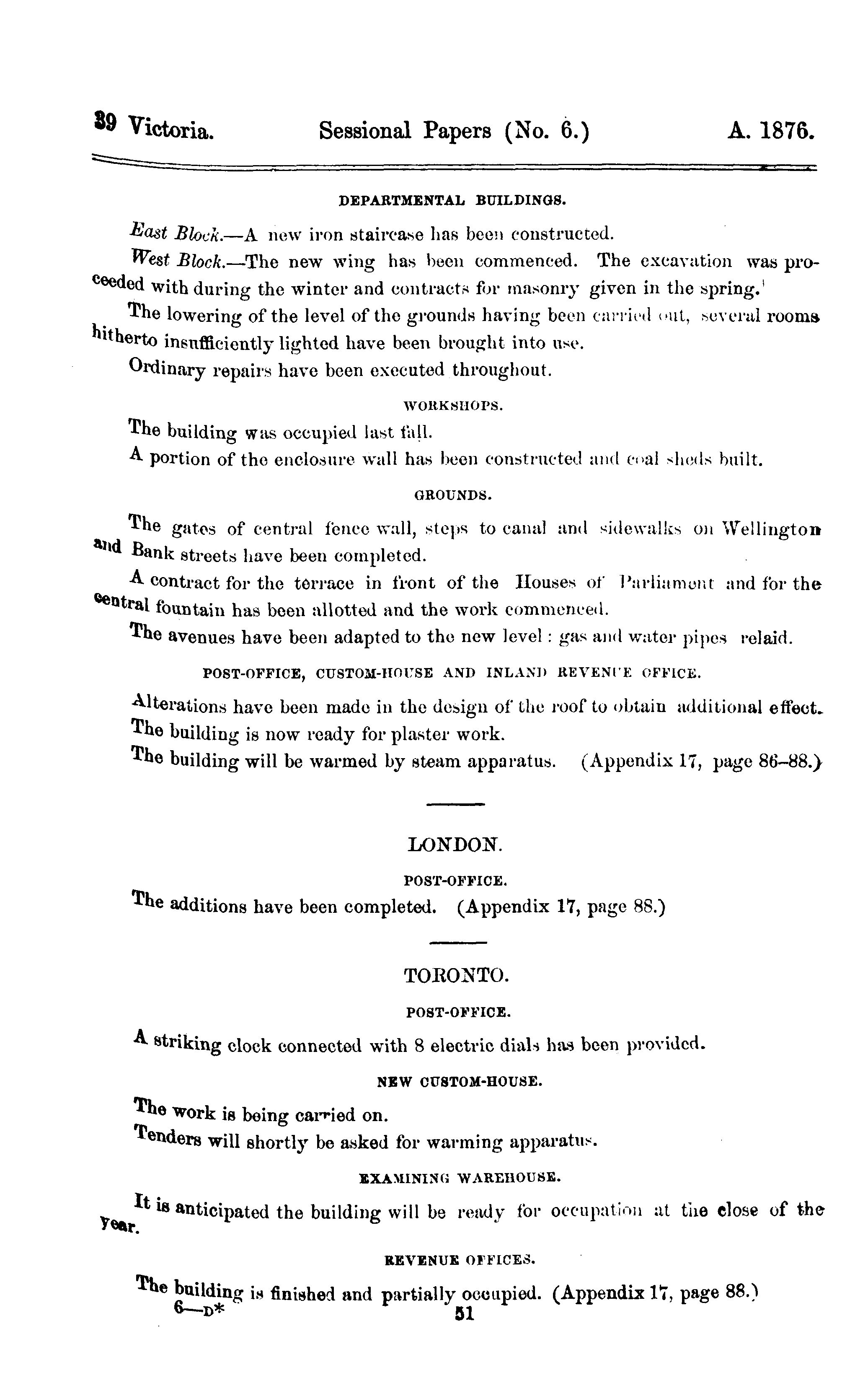 39 Victoria. Sessional Papers (No. 6.) A. 1876.

DEPARTMENTAL BUILDINGS.

East Block.—A new iron staircase has been constructed.

West Block.—The new wing has been commenced. The excavation was proceeded with during the winter and contracts for masonry given in the spring.

The lowering of the level of the grounds having been carried out, several rooms hitherto insufficiently lighted have been brought into use.

Ordinary repairs have been executed throughout.

WORKSHOPS.

The building was occupied last fall.

A portion of the enclosure wall has been constructed and coal sheds built.

GROUNDS.

The gates of central fence wall, steps to canal and sidewalks on Wellington and Bank streets have been completed.

A contract for the terrace in front of the Houses of Parliament and for the central fountain has been allotted and the work commenced.

The avenues have been adapted to the new level: gas and water pipes relaid.

POST-OFFICE, CUSTOM-HOUSE AND INLAND REVENUE OFFICE.

Alterations have been made in the design of the roof to obtain additional effect.

The building is now ready for plaster work.

The building will be warmed by steam apparatus. (Appendix 17, page 86–88.)

LONDON.

POST-OFFICE.

The additions have been completed. (Appendix 17, page 88.)

TORONTO.

POST-OFFICE.

A striking clock connected with 8 electric dials has been provided.

NEW CUSTOM-HOUSE.

The work is being carried on.

Tenders will shortly be asked for warming apparatus.

EXAMINING WAREHOUSE.

It is anticipated the building will be ready for occupation at the close of the year.

REVENUE OFFICES.

The building is finished and partially occupied. (Appendix 17, page 88.)

6—D* 51